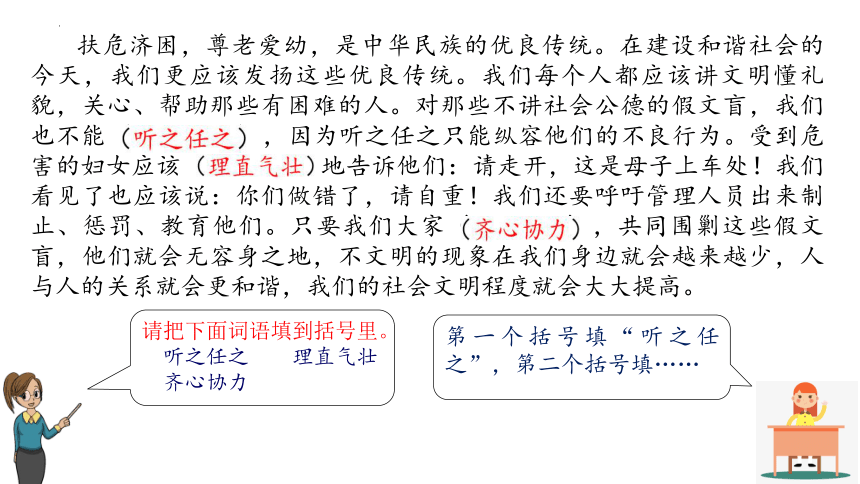 扶危济困，尊老爱幼，是中华民族的优良传统。在建设和谐社会的今天，我们更应该发扬这些优良传统。我们每个人都应该讲文明懂礼貌，关心、帮助那些有困难的人。对那些不讲社会公德的假文盲，我们也不能（听之任之），因为听之任之只能纵容他们的不良行为。受到危害的妇女应该（理直气壮）地告诉他们：请走开，这是母子上车处！我们看见了也应该说：你们做错了，请自重！我们还要呼吁管理人员出来制止、惩罚、教育他们。只要我们大家（齐心协力），共同围剿这些假文盲，他们就会无容身之地，不文明的现象在我们身边就会越来越少，人与人的关系就会更和谐，我们的社会文明程度就会大大提高。

请把下面词语填到括号里。
听之任之　理直气壮
齐心协力

第一个括号填“听之任之”，第二个括号填……